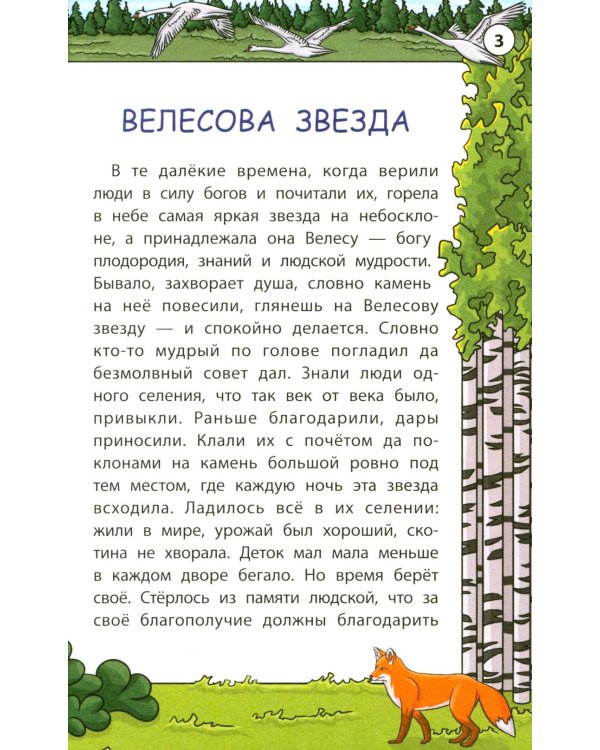 3

ВЕЛЕСОВА ЗВЕЗДА

В те далёкие времена, когда верили люди в силу богов и почитали их, горела в небе самая яркая звезда на небосклоне, а принадлежала она Велесу — богу плодородия, знаний и людской мудрости. Бывало, захворает душа, словно камень на неё повесили, глянешь на Велесову звезду — и спокойно делается. Словно кто-то мудрый по голове погладил да безмолвный совет дал. Знали люди одного селения, что так век от века было, привыкли. Раньше благодарили, дары приносили. Клали их с почётом да поклонами на камень большой ровно под тем местом, где каждую ночь эта звезда всходила. Ладилось всё в их селении: жили в мире, урожай был хороший, скотина не хворала. Деток мал мала меньше в каждом дворе бегало. Но время берёт своё. Стёрлось из памяти людской, что за своё благополучие должны благодарить